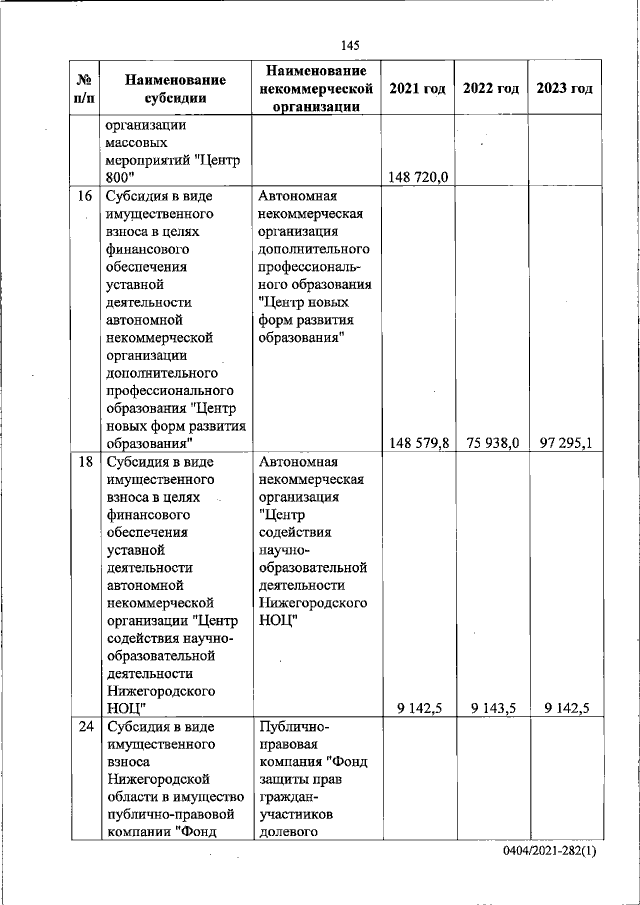 145

| № п/п | Наименование субсидии | Наименование некоммерческой организации | 2021 год | 2022 год | 2023 год |
|---|---|---|---|---|---|
| | организации массовых мероприятий "Центр 800" | | 148 720,0 | | |
| 16 | Субсидия в виде имущественного взноса в целях финансового обеспечения уставной деятельности автономной некоммерческой организации дополнительного профессионального образования "Центр новых форм развития образования" | Автономная некоммерческая организация дополнительного профессионального образования "Центр новых форм развития образования" | 148 579,8 | 75 938,0 | 97 295,1 |
| 18 | Субсидия в виде имущественного взноса в целях финансового обеспечения уставной деятельности автономной некоммерческой организации "Центр содействия научно-образовательной деятельности Нижегородского НОЦ" | Автономная некоммерческая организация "Центр содействия научно-образовательной деятельности Нижегородского НОЦ" | 9 142,5 | 9 143,5 | 9 142,5 |
| 24 | Субсидия в виде имущественного взноса Нижегородской области в имущество публично-правовой компании "Фонд | Публично-правовая компания "Фонд защиты прав граждан-участников долевого | | | |

0404/2021-282(1)